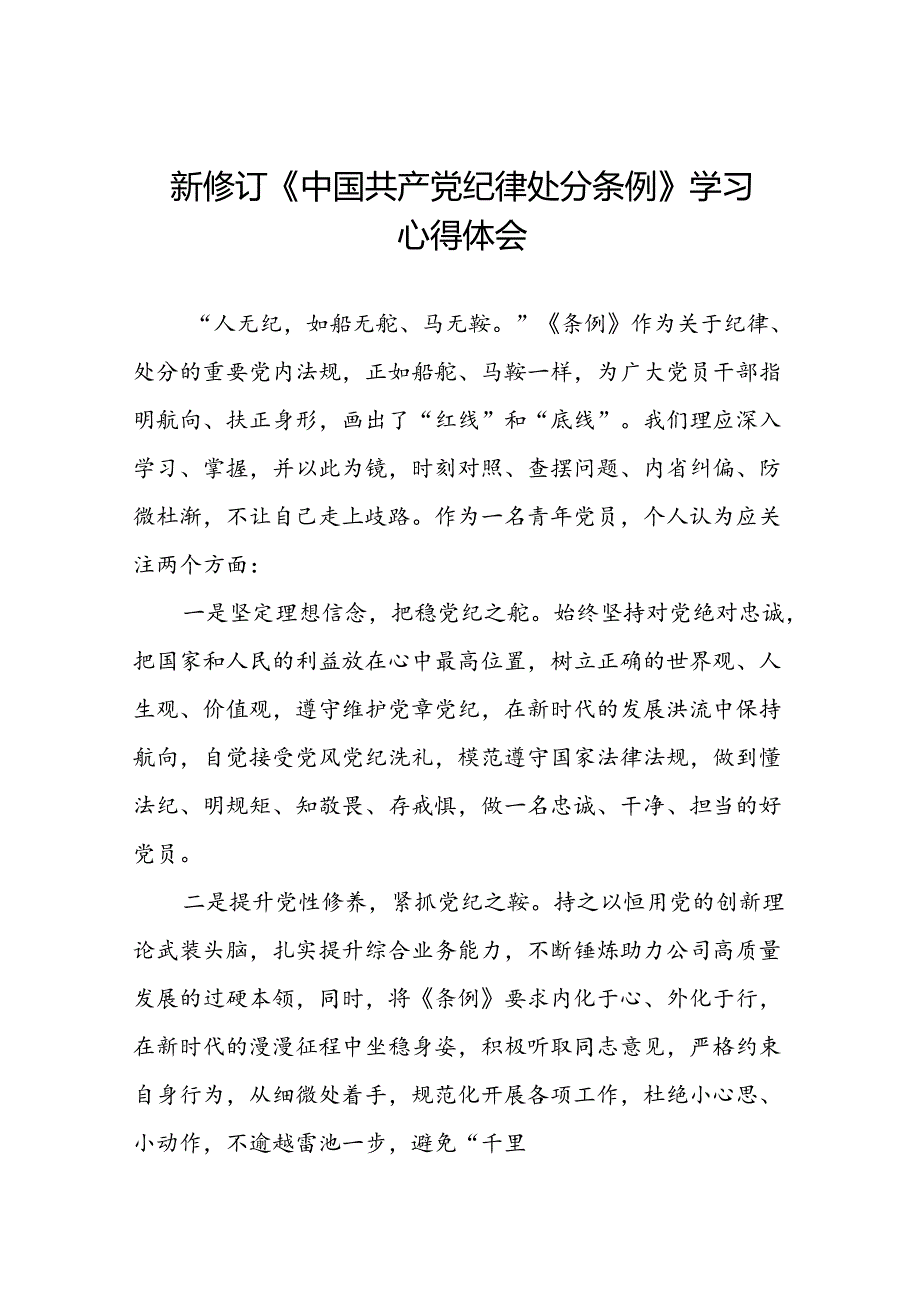 新修订《中国共产党纪律处分条例》学习心得体会

“人无纪，如船无舵、马无鞍。”《条例》作为关于纪律、处分的重要党内法规，正如船舵、马鞍一样，为广大党员干部指明航向、扶正身形，画出了“红线”和“底线”。我们理应深入学习、掌握，并以此为镜，时刻对照、查摆问题、内省纠偏、防微杜渐，不让自己走上歧路。作为一名青年党员，个人认为应关注两个方面：

一是坚定理想信念，把稳党纪之舵。始终坚持对党绝对忠诚，把国家和人民的利益放在心中最高位置，树立正确的世界观、人生观、价值观，遵守维护党章党纪，在新时代的发展洪流中保持航向，自觉接受党风党纪洗礼，模范遵守国家法律法规，做到懂法纪、明规矩、知敬畏、存戒惧，做一名忠诚、干净、担当的好党员。

二是提升党性修养，紧抓党纪之鞍。持之以恒用党的创新理论武装头脑，扎实提升综合业务能力，不断锤炼助力公司高质量发展的过硬本领，同时，将《条例》要求内化于心、外化于行，在新时代的漫漫征程中坐稳身姿，积极听取同志意见，严格约束自身行为，从细微处着手，规范化开展各项工作，杜绝小心思、小动作，不逾越雷池一步，避免“千里